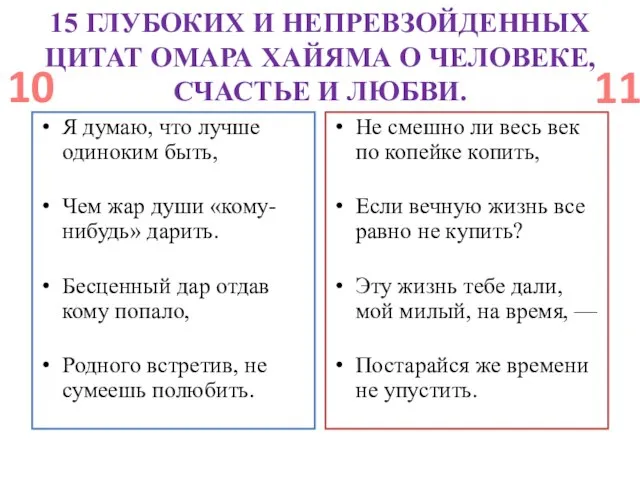 15 ГЛУБОКИХ И НЕПРЕВЗОЙДЕННЫХ ЦИТАТ ОМАРА ХАЙЯМА О ЧЕЛОВЕКЕ, СЧАСТЬЕ И ЛЮБВИ.

10

• Я думаю, что лучше одиноким быть,

• Чем жар души «кому-нибудь» дарить.

• Бесценный дар отдав кому попало,

• Родного встретив, не сумеешь полюбить.

11

• Не смешно ли весь век по копейке копить,

• Если вечную жизнь все равно не купить?

• Эту жизнь тебе дали, мой милый, на время, —

• Постарайся же времени не упустить.